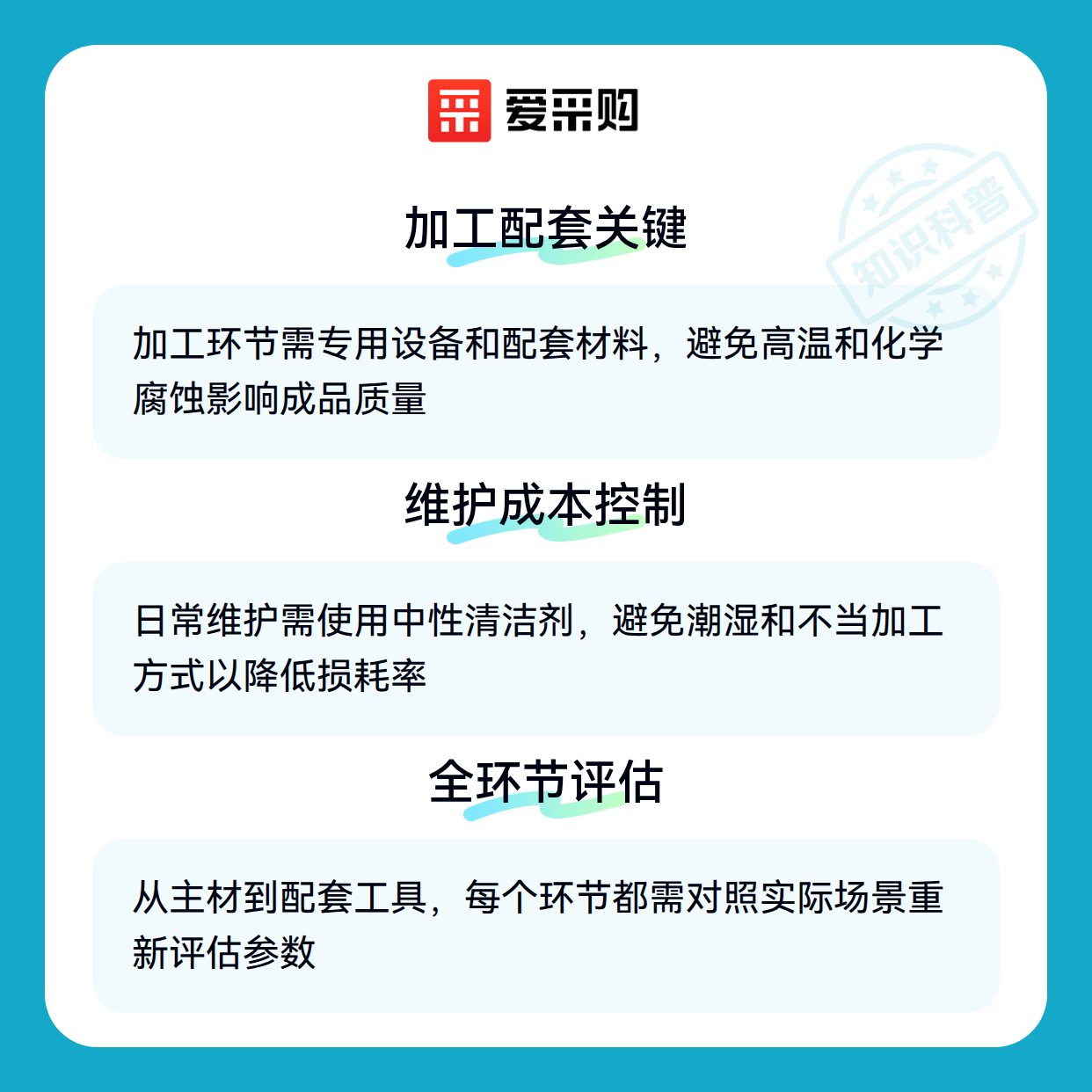 爱采购

加工配套关键

加工环节需专用设备和配套材料，避免高温和化学腐蚀影响成品质量

维护成本控制

日常维护需使用中性清洁剂，避免潮湿和不当加工方式以降低损耗率

全环节评估

从主材到配套工具，每个环节都需对照实际场景重新评估参数

知识科普